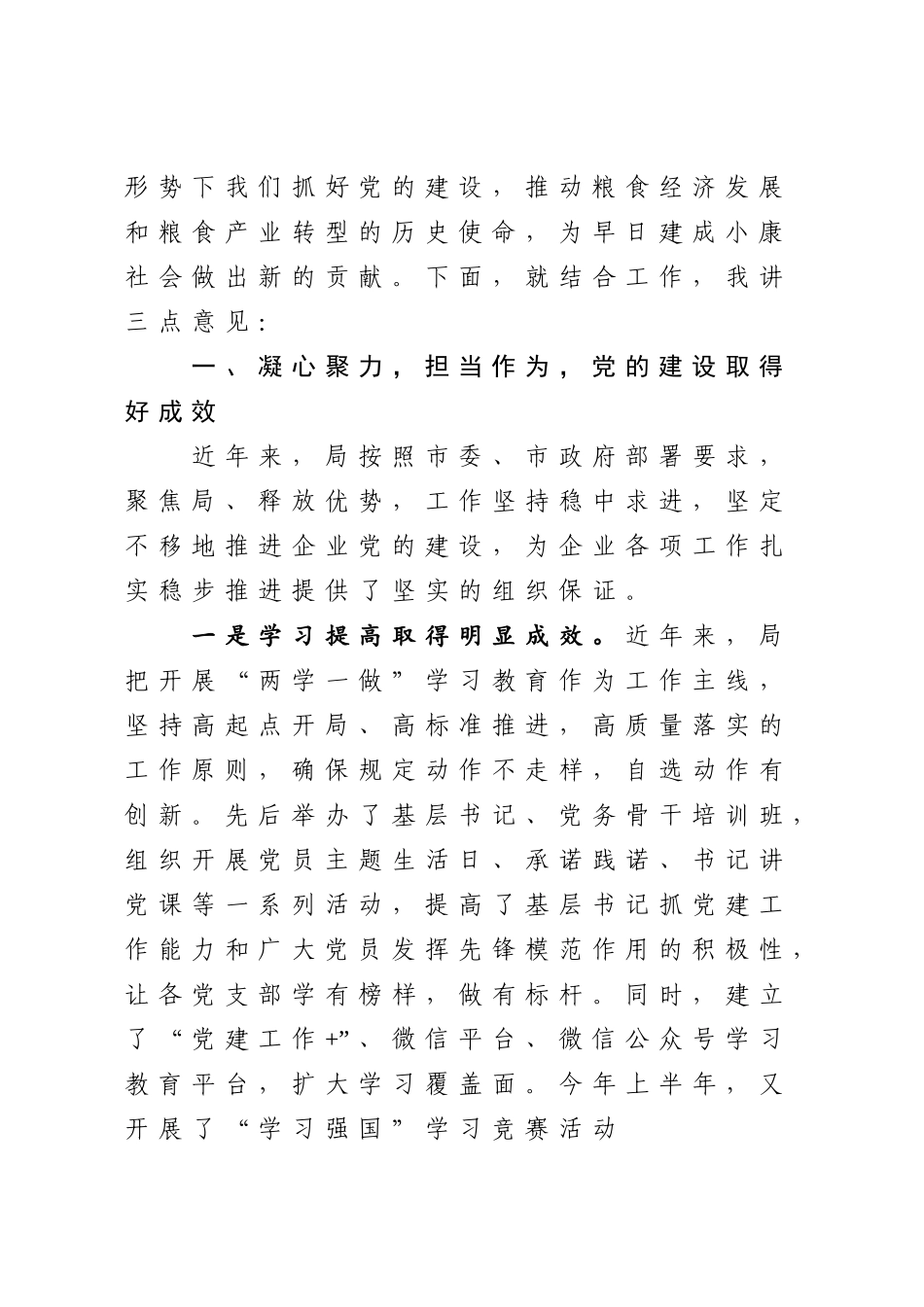 形势下我们抓好党的建设，推动粮食经济发展和粮食产业转型的历史使命，为早日建成小康社会做出新的贡献。下面，就结合工作，我讲三点意见：

一、凝心聚力，担当作为，党的建设取得好成效

近年来，局按照市委、市政府部署要求，聚焦局、释放优势，工作坚持稳中求进，坚定不移地推进企业党的建设，为企业各项工作扎实稳步推进提供了坚实的组织保证。

一是学习提高取得明显成效。近年来，局把开展“两学一做”学习教育作为工作主线，坚持高起点开局、高标准推进，高质量落实的工作原则，确保规定动作不走样，自选动作有创新。先后举办了基层书记、党务骨干培训班，组织开展党员主题生活日、承诺践诺、书记讲党课等一系列活动，提高了基层书记抓党建工作能力和广大党员发挥先锋模范作用的积极性，让各党支部学有榜样，做有标杆。同时，建立了“党建工作+”、微信平台、微信公众号学习教育平台，扩大学习覆盖面。今年上半年，又开展了“学习强国”学习竞赛活动